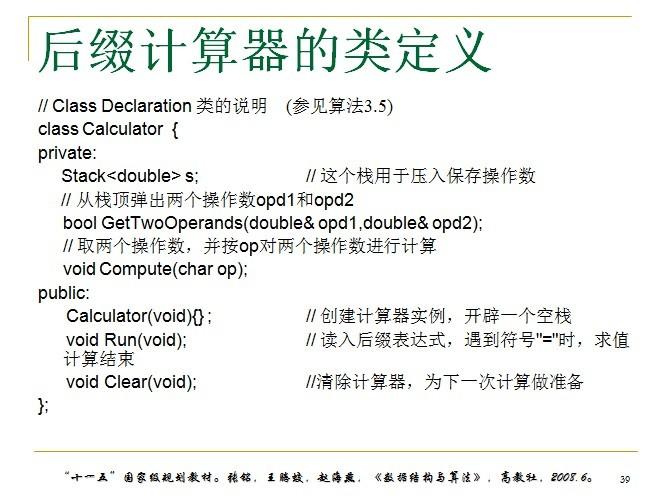 后缀计算器的类定义

// Class Declaration 类的说明 (参见算法3.5)
class Calculator {
private:
Stack<double> s; // 这个栈用于压入保存操作数
// 从栈顶弹出两个操作数opd1和opd2
bool GetTwoOperands(double& opd1,double& opd2);
// 取两个操作数，并按op对两个操作数进行计算
void Compute(char op);
public:
Calculator(void){} ; // 创建计算器实例，开辟一个空栈
void Run(void); // 读入后缀表达式，遇到符号"="时，求值计算结束
void Clear(void); //清除计算器，为下一次计算做准备
};

“十一五”国家级规划教材。张铭，王腾蛟，赵海燕，《数据结构与算法》，高教社，2008.6。 39